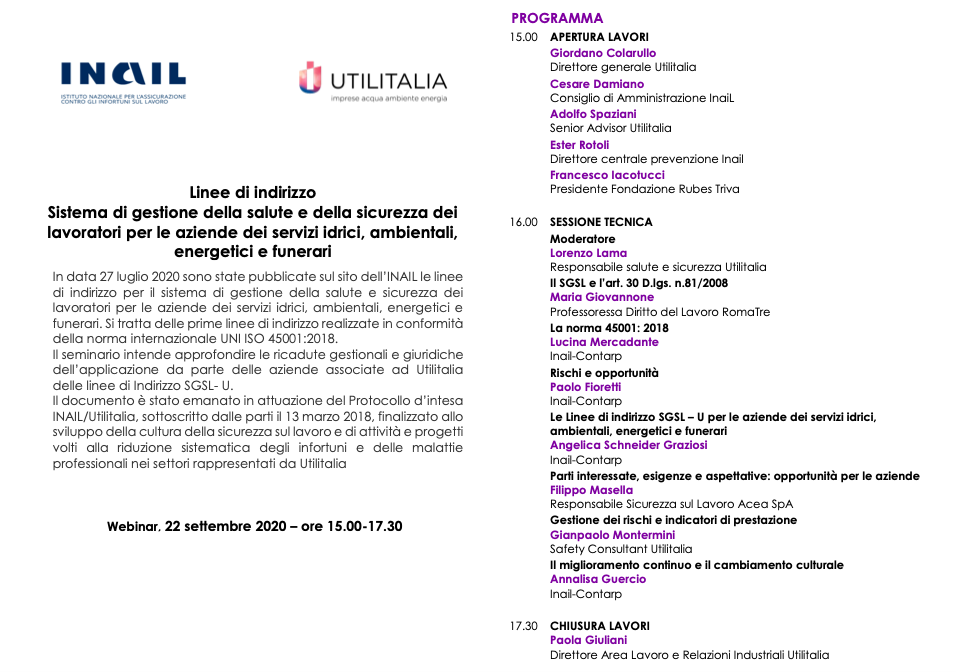 INAIL
ISTITUTO NAZIONALE PER L'ASSICURAZIONE CONTRO GLI INFORTUNI SUL LAVORO

UTILITALIA
imprese acqua ambiente energia

Linee di indirizzo
Sistema di gestione della salute e della sicurezza dei lavoratori per le aziende dei servizi idrici, ambientali, energetici e funerari

In data 27 luglio 2020 sono state pubblicate sul sito dell'INAIL le linee di indirizzo per il sistema di gestione della salute e sicurezza dei lavoratori per le aziende dei servizi idrici, ambientali, energetici e funerari. Si tratta delle prime linee di indirizzo realizzate in conformità della norma internazionale UNI ISO 45001:2018.
Il seminario intende approfondire le ricadute gestionali e giuridiche dell'applicazione da parte delle aziende associate ad Utilitalia delle linee di Indirizzo SGSL- U.
Il documento è stato emanato in attuazione del Protocollo d'intesa INAIL/Utilitalia, sottoscritto dalle parti il 13 marzo 2018, finalizzato allo sviluppo della cultura della sicurezza sul lavoro e di attività e progetti volti alla riduzione sistematica degli infortuni e delle malattie professionali nei settori rappresentati da Utilitalia

Webinar, 22 settembre 2020 – ore 15.00-17.30

PROGRAMMA
15.00 APERTURA LAVORI
Giordano Colarullo
Direttore generale Utilitalia
Cesare Damiano
Consiglio di Amministrazione InaiL
Adolfo Spaziani
Senior Advisor Utilitalia
Ester Rotoli
Direttore centrale prevenzione Inail
Francesco Iacotucci
Presidente Fondazione Rubes Triva

16.00 SESSIONE TECNICA
Moderatore
Lorenzo Lama
Responsabile salute e sicurezza Utilitalia
Il SGSL e l'art. 30 D.lgs. n.81/2008
Maria Giovannone
Professoressa Diritto del Lavoro RomaTre
La norma 45001: 2018
Lucina Mercadante
Inail-Contarp
Rischi e opportunità
Paolo Fioretti
Inail-Contarp
Le Linee di indirizzo SGSL – U per le aziende dei servizi idrici, ambientali, energetici e funerari
Angelica Schneider Graziosi
Inail-Contarp
Parti interessate, esigenze e aspettative: opportunità per le aziende
Filippo Masella
Responsabile Sicurezza sul Lavoro Acea SpA
Gestione dei rischi e indicatori di prestazione
Gianpaolo Montermini
Safety Consultant Utilitalia
Il miglioramento continuo e il cambiamento culturale
Annalisa Guercio
Inail-Contarp

17.30 CHIUSURA LAVORI
Paola Giuliani
Direttore Area Lavoro e Relazioni Industriali Utilitalia